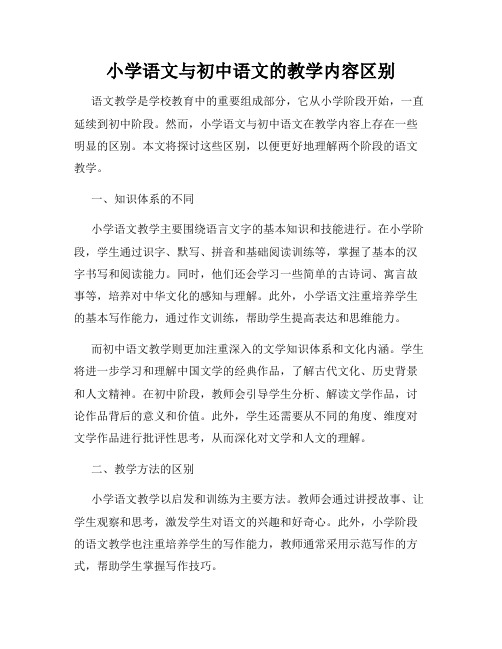 小学语文与初中语文的教学内容区别

语文教学是学校教育中的重要组成部分，它从小学阶段开始，一直延续到初中阶段。然而，小学语文与初中语文在教学内容上存在一些明显的区别。本文将探讨这些区别，以便更好地理解两个阶段的语文教学。

一、知识体系的不同

小学语文教学主要围绕语言文字的基本知识和技能进行。在小学阶段，学生通过识字、默写、拼音和基础阅读训练等，掌握了基本的汉字书写和阅读能力。同时，他们还会学习一些简单的古诗词、寓言故事等，培养对中华文化的感知与理解。此外，小学语文注重培养学生的基本写作能力，通过作文训练，帮助学生提高表达和思维能力。

而初中语文教学则更加注重深入的文学知识体系和文化内涵。学生将进一步学习和理解中国文学的经典作品，了解古代文化、历史背景和人文精神。在初中阶段，教师会引导学生分析、解读文学作品，讨论作品背后的意义和价值。此外，学生还需要从不同的角度、维度对文学作品进行批评性思考，从而深化对文学和人文的理解。

二、教学方法的区别

小学语文教学以启发和训练为主要方法。教师会通过讲授故事、让学生观察和思考，激发学生对语文的兴趣和好奇心。此外，小学阶段的语文教学也注重培养学生的写作能力，教师通常采用示范写作的方式，帮助学生掌握写作技巧。